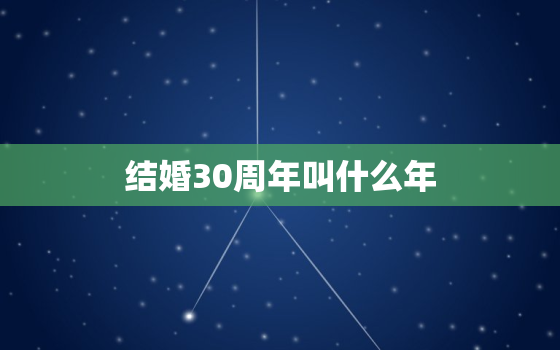 结婚30周年叫什么年